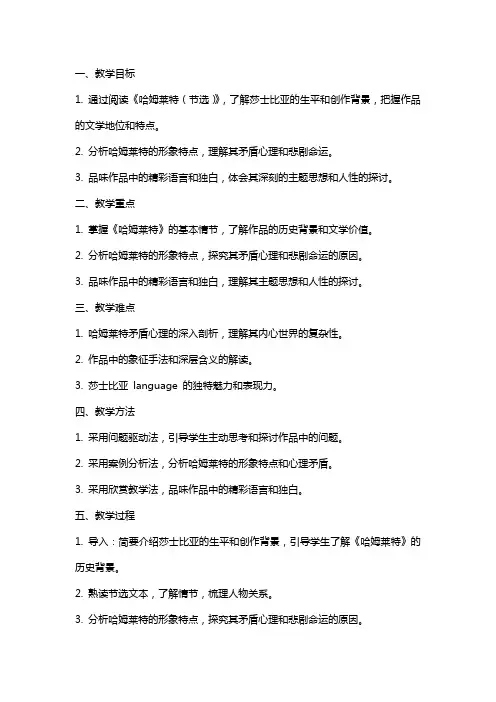 一、教学目标

1. 通过阅读《哈姆莱特（节选）》，了解莎士比亚的生平和创作背景，把握作品的文学地位和特点。

2. 分析哈姆莱特的形象特点，理解其矛盾心理和悲剧命运。

3. 品味作品中的精彩语言和独白，体会其深刻的主题思想和人性的探讨。

二、教学重点

1. 掌握《哈姆莱特》的基本情节，了解作品的历史背景和文学价值。

2. 分析哈姆莱特的形象特点，探究其矛盾心理和悲剧命运的原因。

3. 品味作品中的精彩语言和独白，理解其主题思想和人性的探讨。

三、教学难点

1. 哈姆莱特矛盾心理的深入剖析，理解其内心世界的复杂性。

2. 作品中的象征手法和深层含义的解读。

3. 莎士比亚 language 的独特魅力和表现力。

四、教学方法

1. 采用问题驱动法，引导学生主动思考和探讨作品中的问题。

2. 采用案例分析法，分析哈姆莱特的形象特点和心理矛盾。

3. 采用欣赏教学法，品味作品中的精彩语言和独白。

五、教学过程

1. 导入：简要介绍莎士比亚的生平和创作背景，引导学生了解《哈姆莱特》的历史背景。

2. 熟读节选文本，了解情节，梳理人物关系。

3. 分析哈姆莱特的形象特点，探究其矛盾心理和悲剧命运的原因。